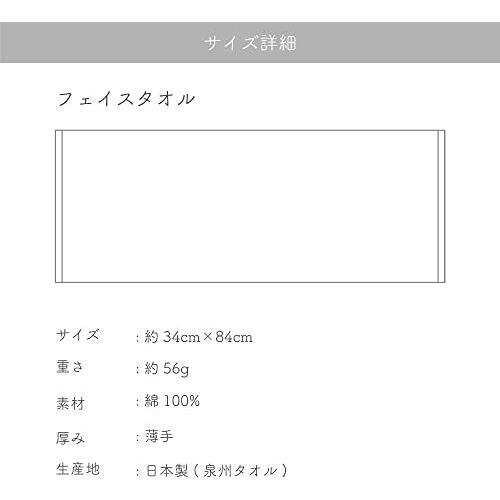 サイズ詳細

フェイスタオル

サイズ ：約34cm×84cm

重さ ：約56g

素材 ：綿100%

厚み ：薄手

生産地 ：日本製（泉州タオル）